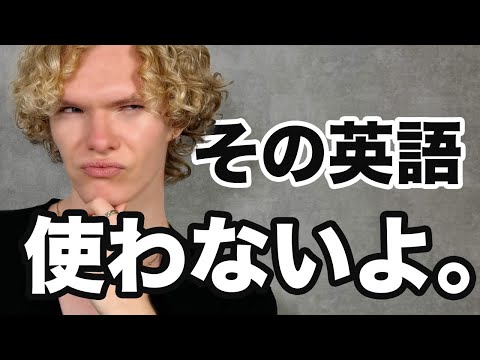 その英語
使わないよ。